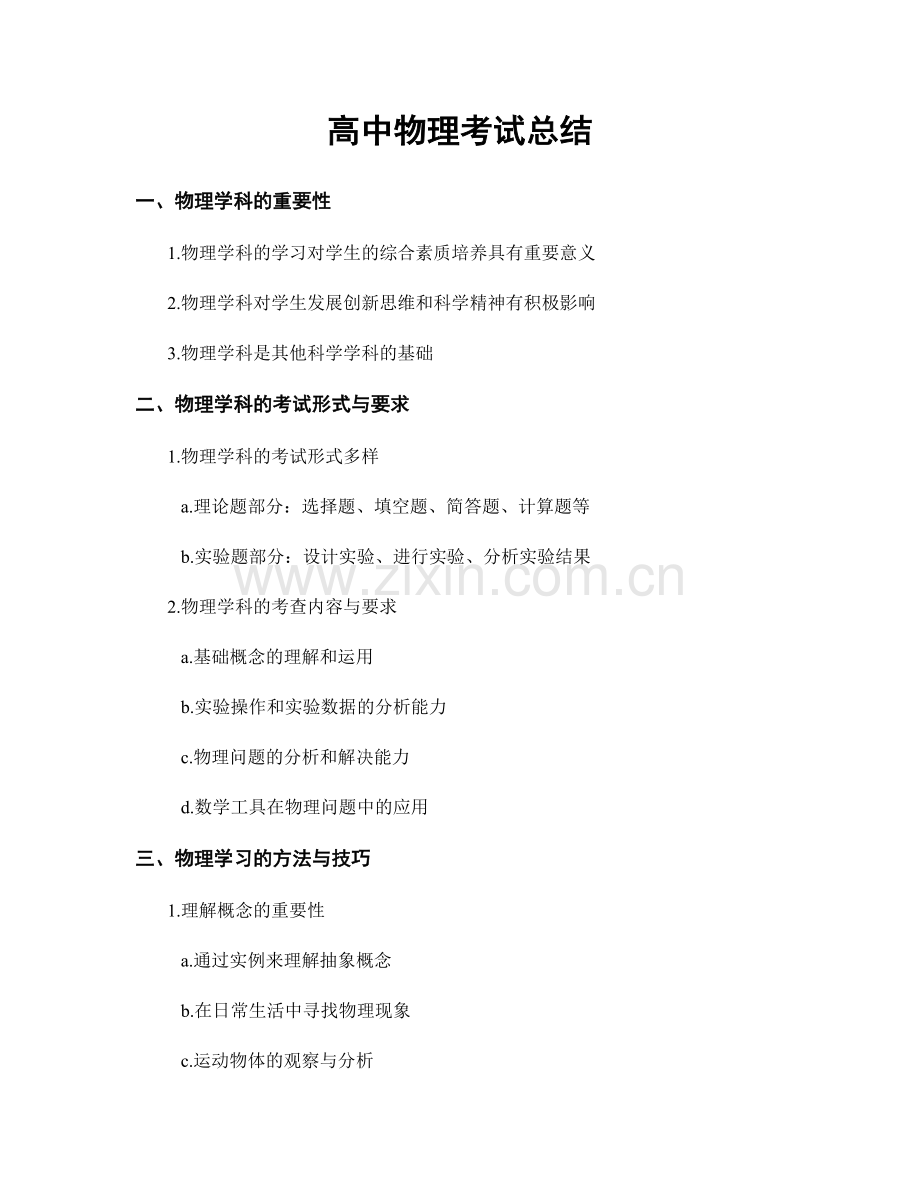 高中物理考试总结

一、物理学科的重要性

1.物理学科的学习对学生的综合素质培养具有重要意义

2.物理学科对学生发展创新思维和科学精神有积极影响

3.物理学科是其他科学学科的基础

二、物理学科的考试形式与要求

1.物理学科的考试形式多样

a.理论题部分：选择题、填空题、简答题、计算题等

b.实验题部分：设计实验、进行实验、分析实验结果

www.zixin.com.cn

2.物理学科的考查内容与要求

a.基础概念的理解和运用

b.实验操作和实验数据的分析能力

c.物理问题的分析和解决能力

d.数学工具在物理问题中的应用

三、物理学习的方法与技巧

1.理解概念的重要性

a.通过实例来理解抽象概念

b.在日常生活中寻找物理现象

c.运动物体的观察与分析